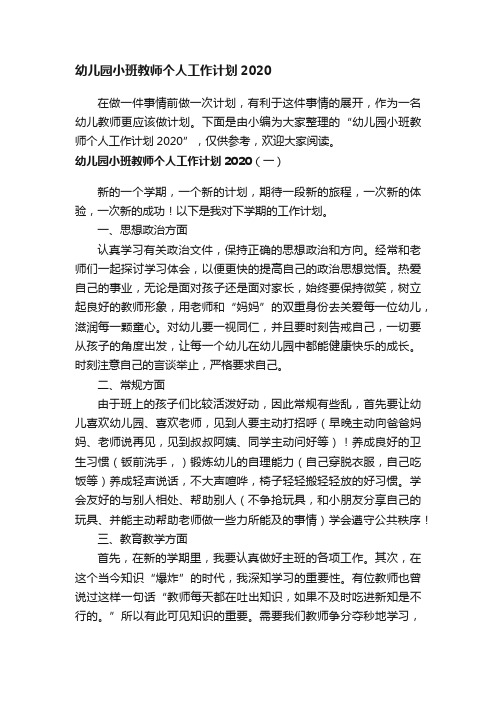 幼儿园小班教师个人工作计划 2020

在做一件事情前做一次计划，有利于这件事情的展开，作为一名幼儿教师更应该做计划。下面是由小编为大家整理的“幼儿园小班教师个人工作计划 2020”，仅供参考，欢迎大家阅读。

幼儿园小班教师个人工作计划 2020（一）

新的一个学期，一个新的计划，期待一段新的旅程，一次新的体验，一次新的成功！以下是我对下学期的工作计划。

一、思想政治方面

认真学习有关政治文件，保持正确的思想政治和方向。经常和老师们一起探讨学习体会，以便更快的提高自己的政治思想觉悟。热爱自己的事业，无论是面对孩子还是面对家长，始终要保持微笑，树立起良好的教师形象，用老师和“妈妈”的双重身份去关爱每一位幼儿，滋润每一颗童心。对幼儿要一视同仁，并且要时刻告戒自己，一切要从孩子的角度出发，让每一个幼儿在幼儿园中都能健康快乐的成长。时刻注意自己的言谈举止，严格要求自己。

二、常规方面

由于班上的孩子们比较活泼好动，因此常规有些乱，首先要让幼儿喜欢幼儿园、喜欢老师，见到人要主动打招呼（早晚主动向爸爸妈妈、老师说再见，见到叔叔阿姨、同学主动问好等）！养成良好的卫生习惯（饭前洗手，）锻炼幼儿的自理能力（自己穿脱衣服，自己吃饭等）养成轻声说话，不大声喧哗，椅子轻轻搬轻轻放的好习惯。学会友好的与别人相处、帮助别人（不争抢玩具，和小朋友分享自己的玩具、并能主动帮助老师做一些力所能及的事情）学会遵守公共秩序！

三、教育教学方面

首先，在新的学期里，我要认真做好主班的各项工作。其次，在这个当今知识“爆炸”的时代，我深知学习的重要性。有位教师也曾说过这样一句话“教师每天都在吐出知识，如果不及时吃进新知是不行的。”所以有此可见知识的重要。需要我们教师争分夺秒地学习，